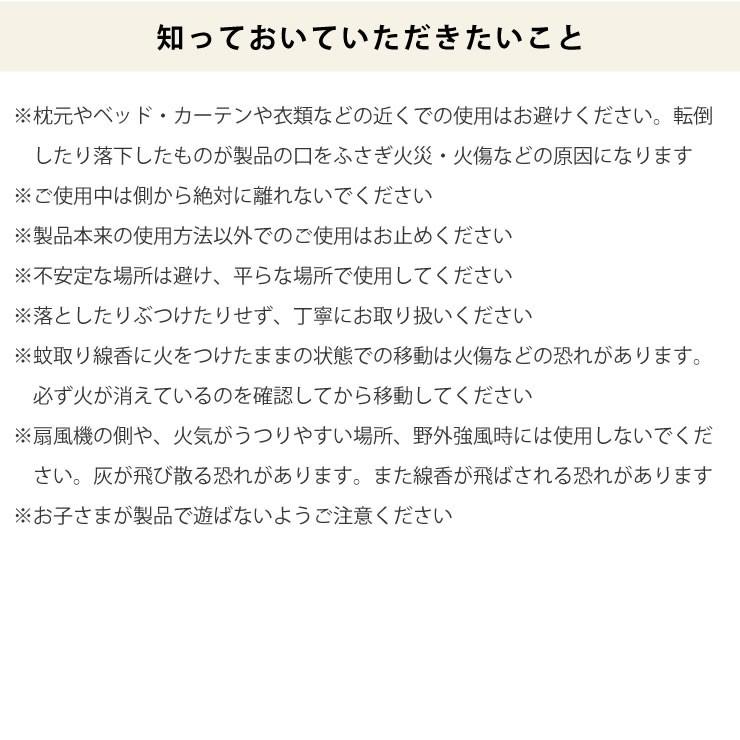 知っておいていただきたいこと

※枕元やベッド・カーテンや衣類などの近くでの使用はお避けください。転倒したり落下したものが製品の口をふさぎ火災・火傷などの原因になります

※ご使用中は側から絶対に離れないでください

※製品本来の使用方法以外でのご使用はお止めください

※不安定な場所は避け、平らな場所で使用してください

※落としたりぶつけたりせず、丁寧にお取り扱いください

※蚊取り線香に火をつけたままの状態での移動は火傷などの恐れがあります。必ず火が消えているのを確認してから移動してください

※扇風機の側や、火気がうつりやすい場所、野外強風時には使用しないでください。灰が飛び散る恐れがあります。また線香が飛ばされる恐れがあります

※お子さまが製品で遊ばないようご注意ください